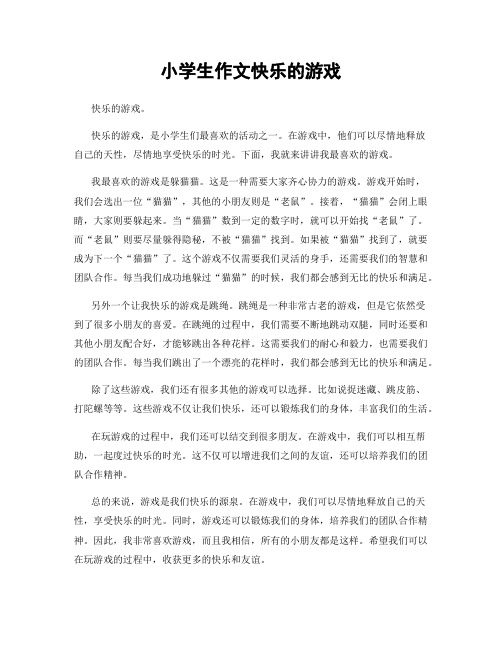 小学生作文快乐的游戏

快乐的游戏。

快乐的游戏，是小学生们最喜欢的活动之一。在游戏中，他们可以尽情地释放自己的天性，尽情地享受快乐的时光。下面，我就来讲讲我最喜欢的游戏。

我最喜欢的游戏是躲猫猫。这是一种需要大家齐心协力的游戏。游戏开始时，我们会选出一位“猫猫”，其他的小朋友则是“老鼠”。接着，“猫猫”会闭上眼睛，大家则要躲起来。当“猫猫”数到一定的数字时，就可以开始找“老鼠”了。而“老鼠”则要尽量躲得隐秘，不被“猫猫”找到。如果被“猫猫”找到了，就要成为下一个“猫猫”了。这个游戏不仅需要我们灵活的身手，还需要我们的智慧和团队合作。每当我们成功地躲过“猫猫”的时候，我们都会感到无比的快乐和满足。

另外一个让我快乐的游戏是跳绳。跳绳是一种非常古老的游戏，但是它依然受到了很多小朋友的喜爱。在跳绳的过程中，我们需要不断地跳动双腿，同时还要和其他小朋友配合好，才能够跳出各种花样。这需要我们的耐心和毅力，也需要我们的团队合作。每当我们跳出了一个漂亮的花样时，我们都会感到无比的快乐和满足。

除了这些游戏，我们还有很多其他的游戏可以选择。比如说捉迷藏、跳皮筋、打陀螺等等。这些游戏不仅让我们快乐，还可以锻炼我们的身体，丰富我们的生活。

在玩游戏的过程中，我们还可以结交到很多朋友。在游戏中，我们可以相互帮助，一起度过快乐的时光。这不仅可以增进我们之间的友谊，还可以培养我们的团队合作精神。

总的来说，游戏是我们快乐的源泉。在游戏中，我们可以尽情地释放自己的天性，享受快乐的时光。同时，游戏还可以锻炼我们的身体，培养我们的团队合作精神。因此，我非常喜欢游戏，而且我相信，所有的小朋友都是这样。希望我们可以在玩游戏的过程中，收获更多的快乐和友谊。